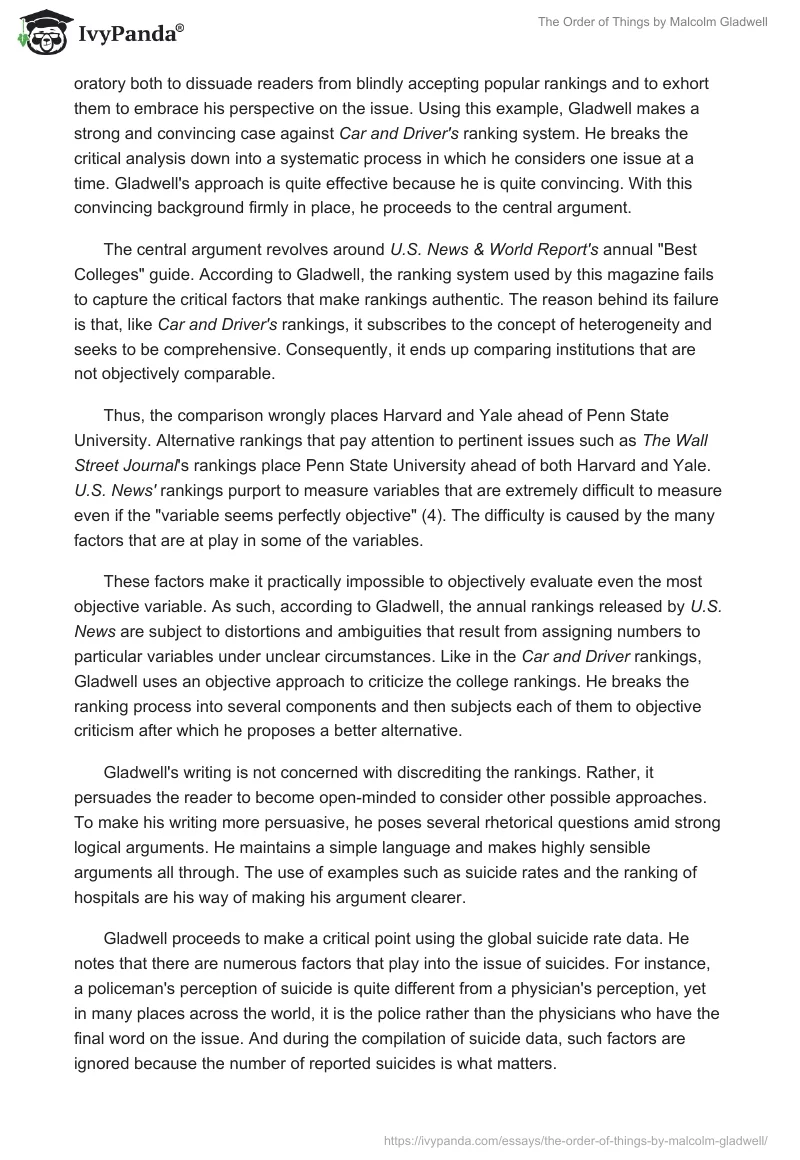 IvyPanda®

The Order of Things by Malcolm Gladwell

oratory both to dissuade readers from blindly accepting popular rankings and to exhort them to embrace his perspective on the issue. Using this example, Gladwell makes a strong and convincing case against Car and Driver's ranking system. He breaks the critical analysis down into a systematic process in which he considers one issue at a time. Gladwell's approach is quite effective because he is quite convincing. With this convincing background firmly in place, he proceeds to the central argument.

The central argument revolves around U.S. News & World Report's annual "Best Colleges" guide. According to Gladwell, the ranking system used by this magazine fails to capture the critical factors that make rankings authentic. The reason behind its failure is that, like Car and Driver's rankings, it subscribes to the concept of heterogeneity and seeks to be comprehensive. Consequently, it ends up comparing institutions that are not objectively comparable.

Thus, the comparison wrongly places Harvard and Yale ahead of Penn State University. Alternative rankings that pay attention to pertinent issues such as The Wall Street Journal's rankings place Penn State University ahead of both Harvard and Yale. U.S. News' rankings purport to measure variables that are extremely difficult to measure even if the "variable seems perfectly objective" (4). The difficulty is caused by the many factors that are at play in some of the variables.

These factors make it practically impossible to objectively evaluate even the most objective variable. As such, according to Gladwell, the annual rankings released by U.S. News are subject to distortions and ambiguities that result from assigning numbers to particular variables under unclear circumstances. Like in the Car and Driver rankings, Gladwell uses an objective approach to criticize the college rankings. He breaks the ranking process into several components and then subjects each of them to objective criticism after which he proposes a better alternative.

Gladwell's writing is not concerned with discrediting the rankings. Rather, it persuades the reader to become open-minded to consider other possible approaches. To make his writing more persuasive, he poses several rhetorical questions amid strong logical arguments. He maintains a simple language and makes highly sensible arguments all through. The use of examples such as suicide rates and the ranking of hospitals are his way of making his argument clearer.

Gladwell proceeds to make a critical point using the global suicide rate data. He notes that there are numerous factors that play into the issue of suicides. For instance, a policeman's perception of suicide is quite different from a physician's perception, yet in many places across the world, it is the police rather than the physicians who have the final word on the issue. And during the compilation of suicide data, such factors are ignored because the number of reported suicides is what matters.

https://ivypanda.com/essays/the-order-of-things-by-malcolm-gladwell/